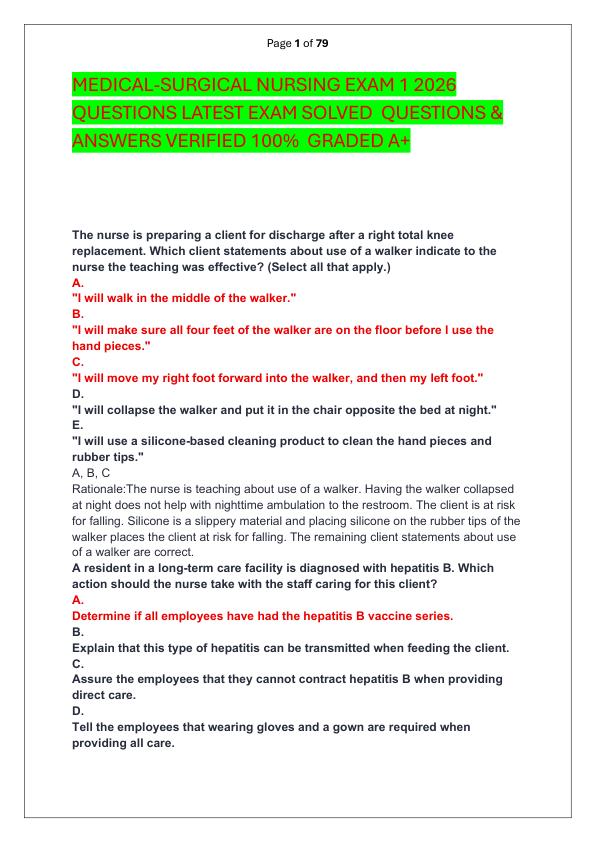 Page 1 of 79

MEDICAL-SURGICAL NURSING EXAM 1 2026 QUESTIONS LATEST EXAM SOLVED QUESTIONS & ANSWERS VERIFIED 100% GRADED A+

The nurse is preparing a client for discharge after a right total knee replacement. Which client statements about use of a walker indicate to the nurse the teaching was effective? (Select all that apply.)
A.
"I will walk in the middle of the walker."
B.
"I will make sure all four feet of the walker are on the floor before I use the hand pieces."
C.
"I will move my right foot forward into the walker, and then my left foot."
D.
"I will collapse the walker and put it in the chair opposite the bed at night."
E.
"I will use a silicone-based cleaning product to clean the hand pieces and rubber tips."
A, B, C
Rationale:The nurse is teaching about use of a walker. Having the walker collapsed at night does not help with nighttime ambulation to the restroom. The client is at risk for falling. Silicone is a slippery material and placing silicone on the rubber tips of the walker places the client at risk for falling. The remaining client statements about use of a walker are correct.
A resident in a long-term care facility is diagnosed with hepatitis B. Which action should the nurse take with the staff caring for this client?
A.
Determine if all employees have had the hepatitis B vaccine series.
B.
Explain that this type of hepatitis can be transmitted when feeding the client.
C.
Assure the employees that they cannot contract hepatitis B when providing direct care.
D.
Tell the employees that wearing gloves and a gown are required when providing all care.